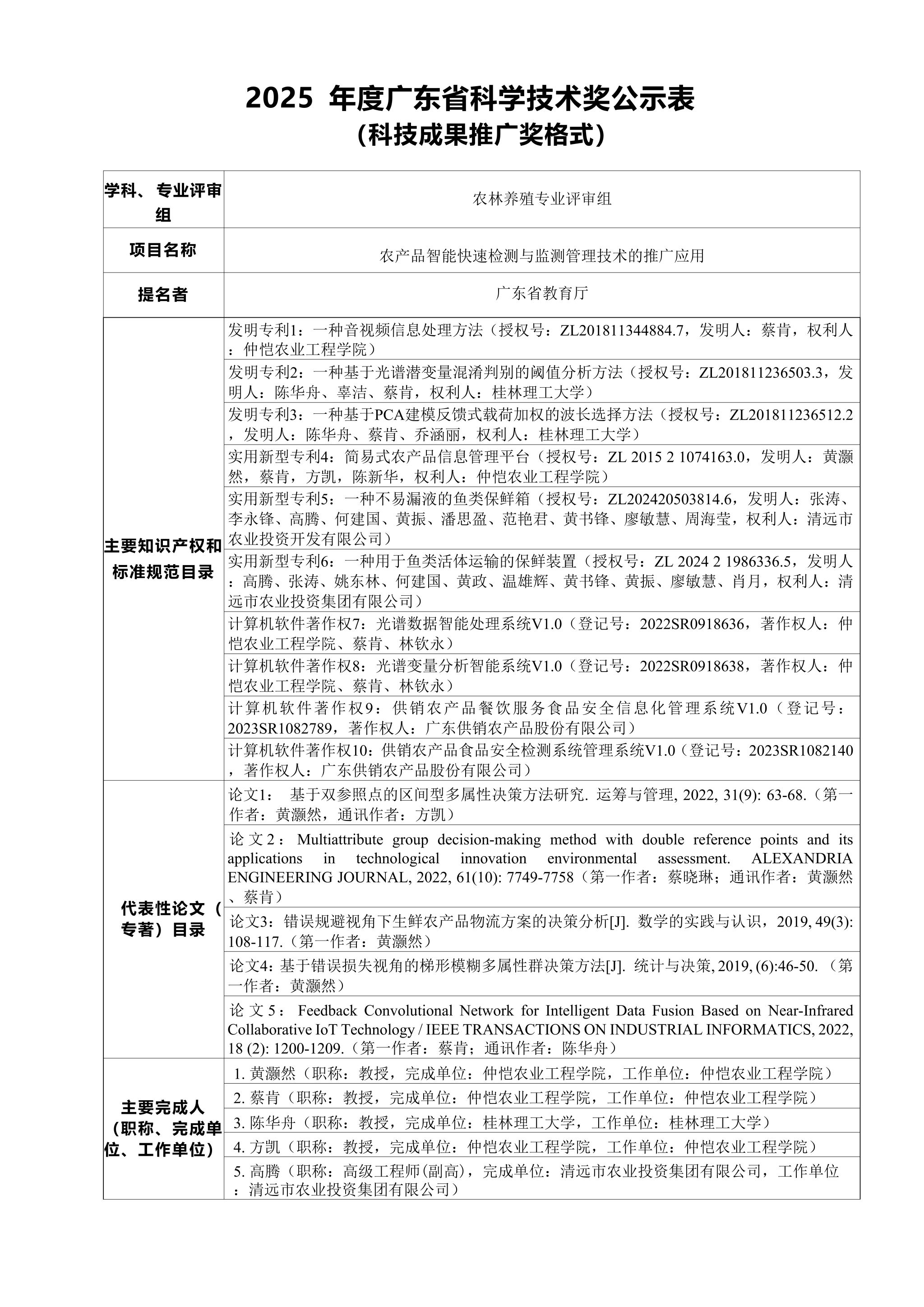 2025 年度广东省科学技术奖公示表
（科技成果推广奖格式）

| 学科、专业评审组 | 农林养殖专业评审组 |
|---|---|
| 项目名称 | 农产品智能快速检测与监测管理技术的推广应用 |
| 提名者 | 广东省教育厅 |
| 主要知识产权和标准规范目录 | 发明专利1：一种音视频信息处理方法（授权号：ZL201811344884.7，发明人：蔡肯，权利人：仲恺农业工程学院） |
| | 发明专利2：一种基于光谱潜变量混淆判别的阈值分析方法（授权号：ZL201811236503.3，发明人：陈华舟、辜洁、蔡肯，权利人：桂林理工大学） |
| | 发明专利3：一种基于PCA建模反馈式载荷加权的波长选择方法（授权号：ZL201811236512.2，发明人：陈华舟、蔡肯、乔涵丽，权利人：桂林理工大学） |
| | 实用新型专利4：简易式农产品信息管理平台（授权号：ZL 2015 2 1074163.0，发明人：黄灏然，蔡肯，方凯，陈新华，权利人：仲恺农业工程学院） |
| | 实用新型专利5：一种不易漏液的鱼类保鲜箱（授权号：ZL202420503814.6，发明人：张涛、李永锋、高腾、何建国、黄振、潘思盈、范艳君、黄书锋、廖敏慧、周海莹，权利人：清远市农业投资开发有限公司） |
| | 实用新型专利6：一种用于鱼类活体运输的保鲜装置（授权号：ZL 2024 2 1986336.5，发明人：高腾、张涛、姚东林、何建国、黄政、温雄辉、黄书锋、黄振、廖敏慧、肖月，权利人：清远市农业投资集团有限公司） |
| | 计算机软件著作权7：光谱数据智能处理系统V1.0（登记号：2022SR0918636，著作权人：仲恺农业工程学院、蔡肯、林钦永） |
| | 计算机软件著作权8：光谱变量分析智能系统V1.0（登记号：2022SR0918638，著作权人：仲恺农业工程学院、蔡肯、林钦永） |
| | 计算机软件著作权9：供销农产品餐饮服务食品安全信息化管理系统V1.0（登记号：2023SR1082789，著作权人：广东供销农产品股份有限公司） |
| | 计算机软件著作权10：供销农产品食品安全检测系统管理系统V1.0（登记号：2023SR1082140，著作权人：广东供销农产品股份有限公司） |
| 代表性论文（专著）目录 | 论文1： 基于双参照点的区间型多属性决策方法研究. 运筹与管理, 2022, 31(9): 63-68.（第一作者：黄灏然，通讯作者：方凯） |
| | 论文2：Multiattribute group decision-making method with double reference points and its applications in technological innovation environmental assessment. ALEXANDRIA ENGINEERING JOURNAL, 2022, 61(10): 7749-7758（第一作者：蔡晓琳；通讯作者：黄灏然、蔡肯） |
| | 论文3：错误规避视角下生鲜农产品物流方案的决策分析[J]. 数学的实践与认识，2019, 49(3): 108-117.（第一作者：黄灏然） |
| | 论文4：基于错误损失视角的梯形模糊多属性群决策方法[J]. 统计与决策, 2019, (6):46-50.（第一作者：黄灏然） |
| | 论文5：Feedback Convolutional Network for Intelligent Data Fusion Based on Near-Infrared Collaborative IoT Technology / IEEE TRANSACTIONS ON INDUSTRIAL INFORMATICS, 2022, 18 (2): 1200-1209.（第一作者：蔡肯；通讯作者：陈华舟） |
| 主要完成人（职称、完成单位、工作单位） | 1. 黄灏然（职称：教授，完成单位：仲恺农业工程学院，工作单位：仲恺农业工程学院） |
| | 2. 蔡肯（职称：教授，完成单位：仲恺农业工程学院，工作单位：仲恺农业工程学院） |
| | 3. 陈华舟（职称：教授，完成单位：桂林理工大学，工作单位：桂林理工大学） |
| | 4. 方凯（职称：教授，完成单位：仲恺农业工程学院，工作单位：仲恺农业工程学院） |
| | 5. 高腾（职称：高级工程师(副高)，完成单位：清远市农业投资集团有限公司，工作单位：清远市农业投资集团有限公司） |